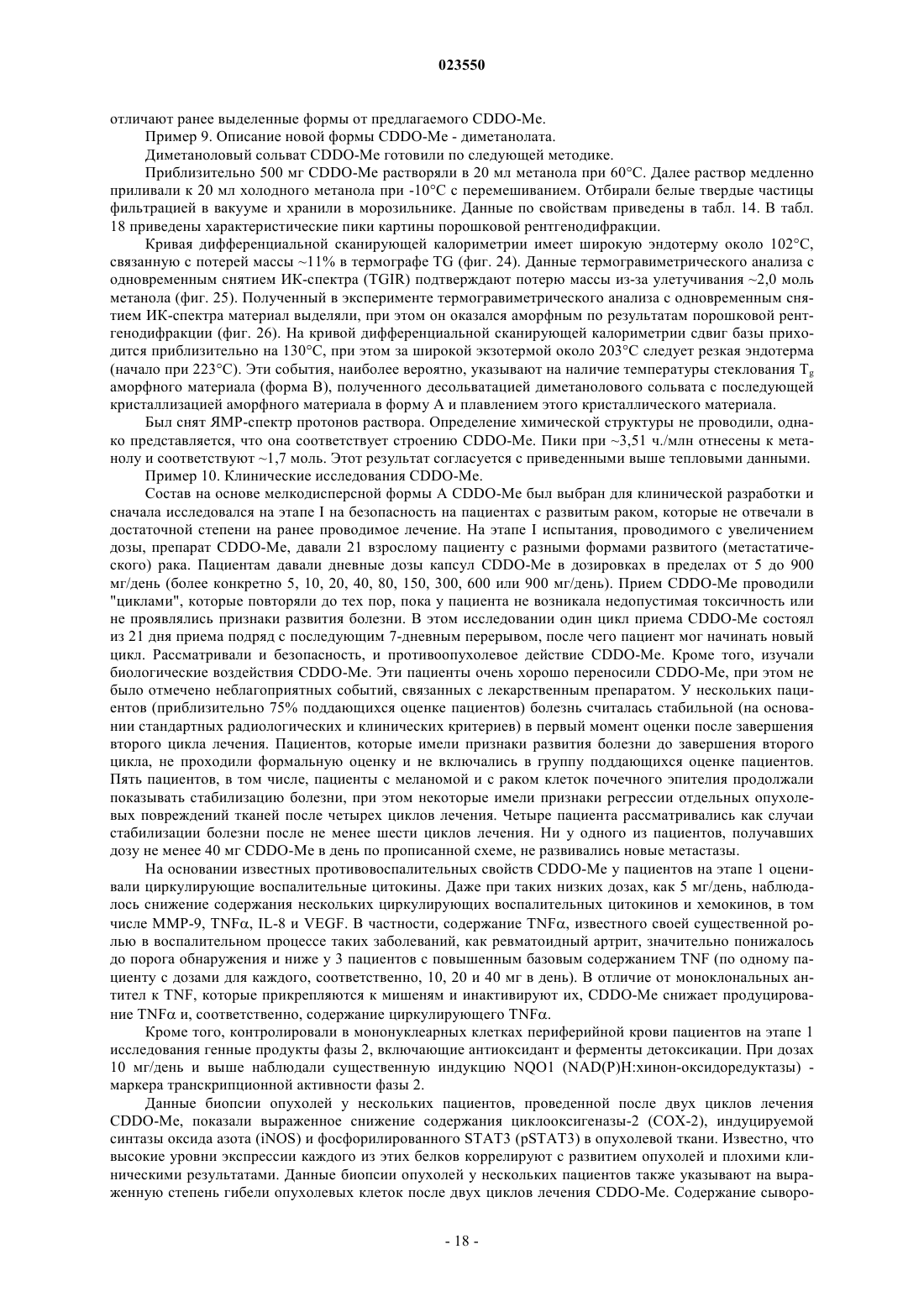 023550

отличают ранее выделенные формы от предлагаемого CDDO-Me.

Пример 9. Описание новой формы CDDO-Me - диметанолата.

Диметаноловый сольват CDDO-Me готовили по следующей методике.

Приблизительно 500 мг CDDO-Me растворяли в 20 мл метанола при 60°C. Далее раствор медленно приливали к 20 мл холодного метанола при -10°C с перемешиванием. Отбирали белые твердые частицы фильтрацией в вакууме и хранили в морозильнике. Данные по свойствам приведены в табл. 14. В табл. 18 приведены характеристические пики картины порошковой рентгенодифракции.

Кривая дифференциальной сканирующей калориметрии имеет широкую эндотерму около 102°C, связанную с потерей массы ~11% в термографе TG (фиг. 24). Данные термогравиметрического анализа с одновременным снятием ИК-спектра (TGIR) подтверждают потерю массы из-за улетучивания ~2,0 моль метанола (фиг. 25). Полученный в эксперименте термогравиметрического анализа с одновременным снятием ИК-спектра материал выделяли, при этом он оказался аморфным по результатам порошковой рентгенодифракции (фиг. 26). На кривой дифференциальной сканирующей калориметрии сдвиг базы приходится приблизительно на 130°C, при этом за широкой экзотермой около 203°C следует резкая эндотерма (начало при 223°C). Эти события, наиболее вероятно, указывают на наличие температуры стеклования $T_g$ аморфного материала (форма B), полученного десольватацией диметанолового сольвата с последующей кристаллизацией аморфного материала в форму A и плавлением этого кристаллического материала.

Был снят ЯМР-спектр протонов раствора. Определение химической структуры не проводили, однако представляется, что она соответствует строению CDDO-Me. Пики при ~3,51 ч./млн отнесены к метанолу и соответствуют ~1,7 моль. Этот результат согласуется с приведенными выше тепловыми данными.

Пример 10. Клинические исследования CDDO-Me.

Состав на основе мелкодисперсной формы A CDDO-Me был выбран для клинической разработки и сначала исследовался на этапе I на безопасность на пациентах с развитым раком, которые не отвечали в достаточной степени на ранее проводимое лечение. На этапе I испытания, проводимого с увеличением дозы, препарат CDDO-Me, давали 21 взрослому пациенту с разными формами развитого (метастатического) рака. Пациентам давали дневные дозы капсул CDDO-Me в дозировках в пределах от 5 до 900 мг/день (более конкретно 5, 10, 20, 40, 80, 150, 300, 600 или 900 мг/день). Прием CDDO-Me проводили "циклами", которые повторяли до тех пор, пока у пациента не возникала недопустимая токсичность или не проявлялись признаки развития болезни. В этом исследовании один цикл приема CDDO-Me состоял из 21 дня приема подряд с последующим 7-дневным перерывом, после чего пациент мог начинать новый цикл. Рассматривали и безопасность, и противоопухолевое действие CDDO-Me. Кроме того, изучали биологические воздействия CDDO-Me. Эти пациенты очень хорошо переносили CDDO-Me, при этом не было отмечено неблагоприятных событий, связанных с лекарственным препаратом. У нескольких пациентов (приблизительно 75% поддающихся оценке пациентов) болезнь считалась стабильной (на основании стандартных радиологических и клинических критериев) в первый момент оценки после завершения второго цикла лечения. Пациентов, которые имели признаки развития болезни до завершения второго цикла, не проходили формальную оценку и не включались в группу поддающихся оценке пациентов. Пять пациентов, в том числе, пациенты с меланомой и с раком клеток почечного эпителия продолжали показывать стабилизацию болезни, при этом некоторые имели признаки регрессии отдельных опухолевых повреждений тканей после четырех циклов лечения. Четыре пациента рассматривались как случаи стабилизации болезни после не менее шести циклов лечения. Ни у одного из пациентов, получавших дозу не менее 40 мг CDDO-Me в день по прописанной схеме, не развивались новые метастазы.

На основании известных противовоспалительных свойств CDDO-Me у пациентов на этапе 1 оценивали циркулирующие воспалительные цитокины. Даже при таких низких дозах, как 5 мг/день, наблюдалось снижение содержания нескольких циркулирующих воспалительных цитокинов и хемокинов, в том числе MMP-9, TNFα, IL-8 и VEGF. В частности, содержание TNFα, известного своей существенной ролью в воспалительном процессе таких заболеваний, как ревматоидный артрит, значительно понижалось до порога обнаружения и ниже у 3 пациентов с повышенным базовым содержанием TNF (по одному пациенту с дозами для каждого, соответственно, 10, 20 и 40 мг в день). В отличие от моноклональных антител к TNF, которые прикрепляются к мишеням и инактивируют их, CDDO-Me снижает продуцирование TNFα и, соответственно, содержание циркулирующего TNFα.

Кроме того, контролировали в мононуклеарных клетках периферийной крови пациентов на этапе 1 исследования генные продукты фазы 2, включающие антиоксидант и ферменты детоксикации. При дозах 10 мг/день и выше наблюдали существенную индукцию NQO1 (NAD(P)H:хинон-оксидоредуктазы) - маркера транскрипционной активности фазы 2.

Данные биопсии опухолей у нескольких пациентов, проведенной после двух циклов лечения CDDO-Me, показали выраженное снижение содержания циклооксигеназы-2 (COX-2), индуцируемой синтазы оксида азота (iNOS) и фосфорилированного STAT3 (pSTAT3) в опухолевой ткани. Известно, что высокие уровни экспрессии каждого из этих белков коррелируют с развитием опухолей и плохими клиническими результатами. Данные биопсии опухолей у нескольких пациентов также указывают на выраженную степень гибели опухолевых клеток после двух циклов лечения CDDO-Me. Содержание сыворо-

- 18 -